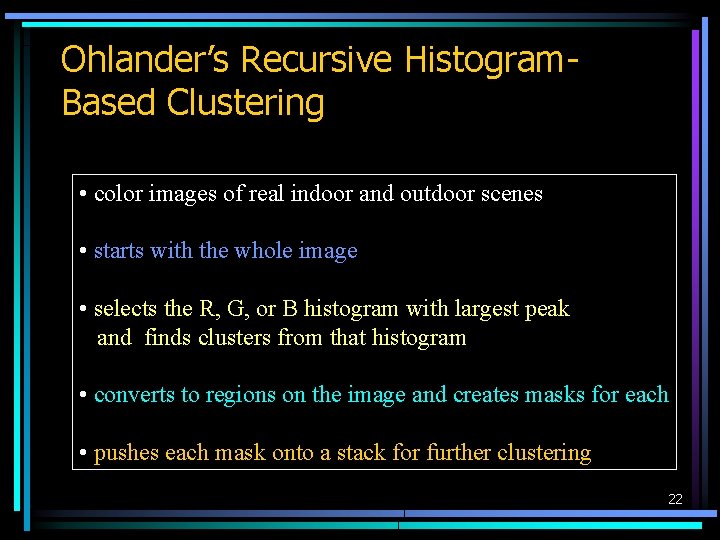 Ohlander's Recursive Histogram-Based Clustering

• color images of real indoor and outdoor scenes

• starts with the whole image

• selects the R, G, or B histogram with largest peak and finds clusters from that histogram

• converts to regions on the image and creates masks for each

• pushes each mask onto a stack for further clustering

22